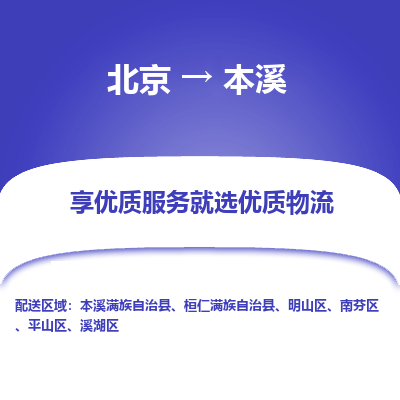 北京 → 本溪

享优质服务就选优质物流

配送区域：本溪满族自治县、桓仁满族自治县、明山区、南芬区、平山区、溪湖区